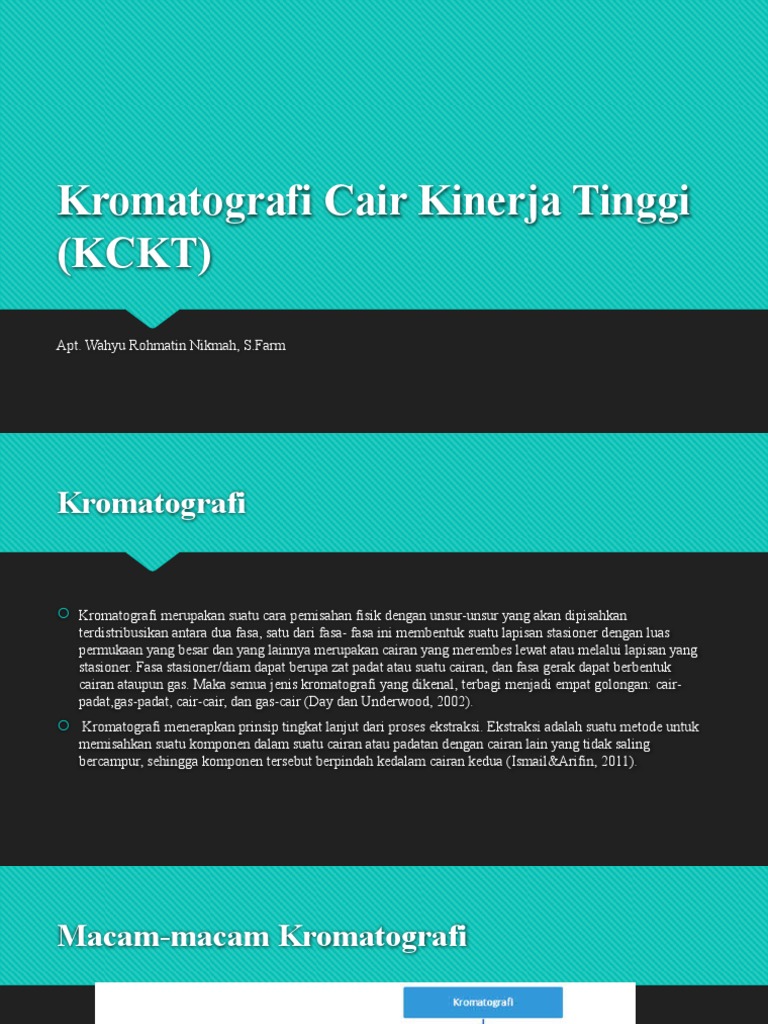 Kromatografi Cair Kinerja Tinggi (KCKT)

Apt. Wahyu Rohmatin Nikmah, S.Farm

Kromatografi

Kromatografi merupakan suatu cara pemisahan fisik dengan unsur-unsur yang akan dipisahkan terdistribusikan antara dua fasa, satu dari fasa- fasa ini membentuk suatu lapisan stasioner dengan luas permukaan yang besar dan yang lainnya merupakan cairan yang merembes lewat atau melalui lapisan yang stasioner. Fasa stasioner/diam dapat berupa zat padat atau suatu cairan, dan fasa gerak dapat berbentuk cairan ataupun gas. Maka semua jenis kromatografi yang dikenal, terbagi menjadi empat golongan: cair-padat,gas-padat, cair-cair, dan gas-cair (Day dan Underwood, 2002).

Kromatografi menerapkan prinsip tingkat lanjut dari proses ekstraksi. Ekstraksi adalah suatu metode untuk memisahkan suatu komponen dalam suatu cairan atau padatan dengan cairan lain yang tidak saling bercampur, sehingga komponen tersebut berpindah kedalam cairan kedua (Ismail&Arifin, 2011).

Macam-macam Kromatografi

Kromatografi